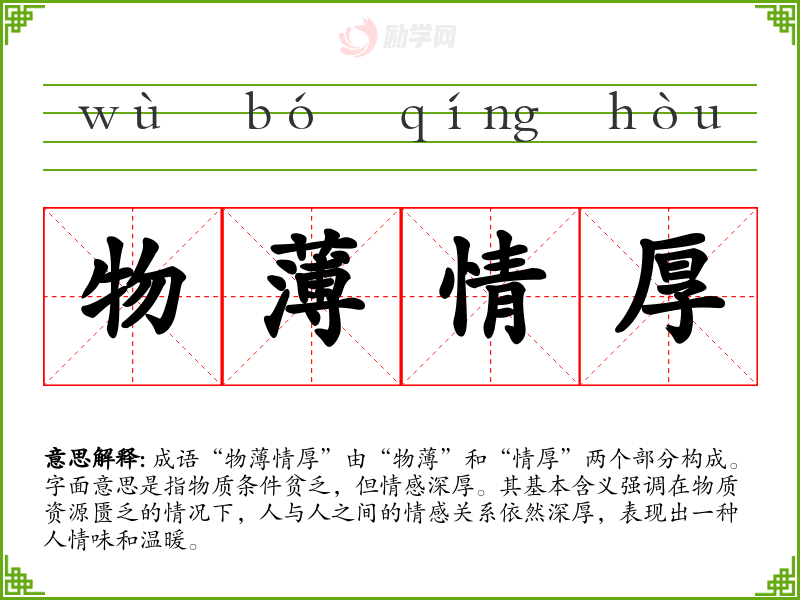 wù bó qíng hòu

物薄情厚

意思解释:成语“物薄情厚”由“物薄”和“情厚”两个部分构成。字面意思是指物质条件贫乏，但情感深厚。其基本含义强调在物质资源匮乏的情况下，人与人之间的情感关系依然深厚，表现出一种人情味和温暖。

励学网